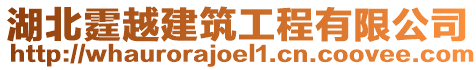 湖北霆越建筑工程有限公司
http://whaurorajoel1.cn.coovee.com